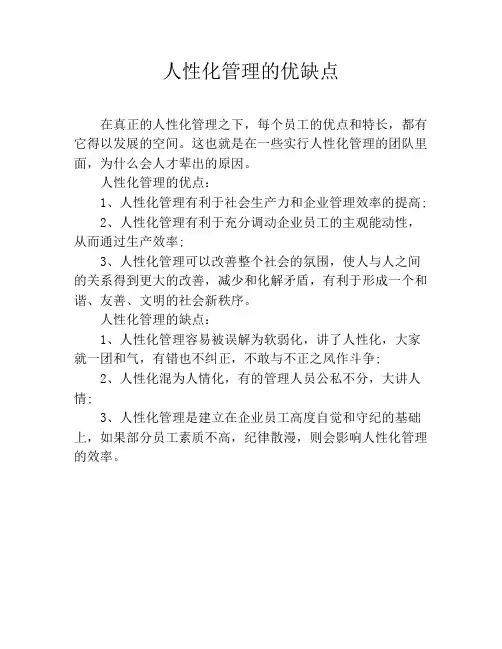 人性化管理的优缺点

在真正的人性化管理之下，每个员工的优点和特长，都有它得以发展的空间。这也就是在一些实行人性化管理的团队里面，为什么会人才辈出的原因。

人性化管理的优点：

1、人性化管理有利于社会生产力和企业管理效率的提高；

2、人性化管理有利于充分调动企业员工的主观能动性，从而通过生产效率；

3、人性化管理可以改善整个社会的氛围，使人与人之间的关系得到更大的改善，减少和化解矛盾，有利于形成一个和谐、友善、文明的社会新秩序。

人性化管理的缺点：

1、人性化管理容易被误解为软弱化，讲了人性化，大家就一团和气，有错也不纠正，不敢与不正之风作斗争；

2、人性化混为人情化，有的管理人员公私不分，大讲人情；

3、人性化管理是建立在企业员工高度自觉和守纪的基础上，如果部分员工素质不高，纪律散漫，则会影响人性化管理的效率。